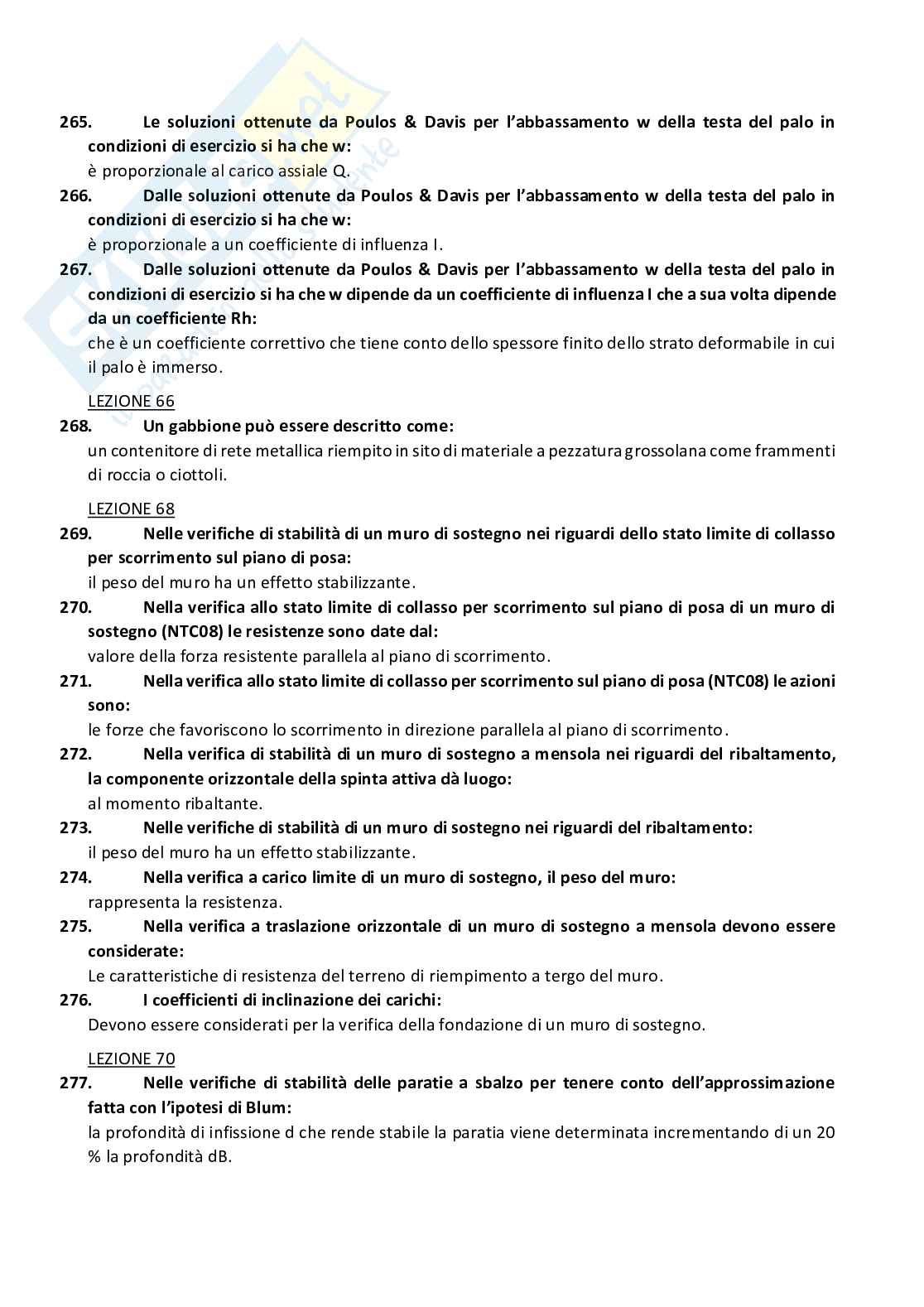 265. Le soluzioni ottenute da Poulos & Davis per l'abbassamento w della testa del palo in condizioni di esercizio si ha che w:
è proporzionale al carico assiale Q.

266. Dalle soluzioni ottenute da Poulos & Davis per l'abbassamento w della testa del palo in condizioni di esercizio si ha che w:
è proporzionale a un coefficiente di influenza I.

267. Dalle soluzioni ottenute da Poulos & Davis per l'abbassamento w della testa del palo in condizioni di esercizio si ha che w dipende da un coefficiente di influenza I che a sua volta dipende da un coefficiente Rh:
che è un coefficiente correttivo che tiene conto dello spessore finito dello strato deformabile in cui il palo è immerso.

LEZIONE 66

268. Un gabbione può essere descritto come:
un contenitore di rete metallica riempito in sito di materiale a pezzatura grossolana come frammenti di roccia o ciottoli.

LEZIONE 68

269. Nelle verifiche di stabilità di un muro di sostegno nei riguardi dello stato limite di collasso per scorrimento sul piano di posa:
il peso del muro ha un effetto stabilizzante.

270. Nella verifica allo stato limite di collasso per scorrimento sul piano di posa di un muro di sostegno (NTC08) le resistenze sono date dal:
valore della forza resistente parallela al piano di scorrimento.

271. Nella verifica allo stato limite di collasso per scorrimento sul piano di posa (NTC08) le azioni sono:
le forze che favoriscono lo scorrimento in direzione parallela al piano di scorrimento.

272. Nella verifica di stabilità di un muro di sostegno a mensola nei riguardi del ribaltamento, la componente orizzontale della spinta attiva dà luogo:
al momento ribaltante.

273. Nelle verifiche di stabilità di un muro di sostegno nei riguardi del ribaltamento:
il peso del muro ha un effetto stabilizzante.

274. Nella verifica a carico limite di un muro di sostegno, il peso del muro:
rappresenta la resistenza.

275. Nella verifica a traslazione orizzontale di un muro di sostegno a mensola devono essere considerate:
Le caratteristiche di resistenza del terreno di riempimento a tergo del muro.

276. I coefficienti di inclinazione dei carichi:
Devono essere considerati per la verifica della fondazione di un muro di sostegno.

LEZIONE 70

277. Nelle verifiche di stabilità delle paratie a sbalzo per tenere conto dell'approssimazione fatta con l'ipotesi di Blum:
la profondità di infissione d che rende stabile la paratia viene determinata incrementando di un 20 % la profondità dB.